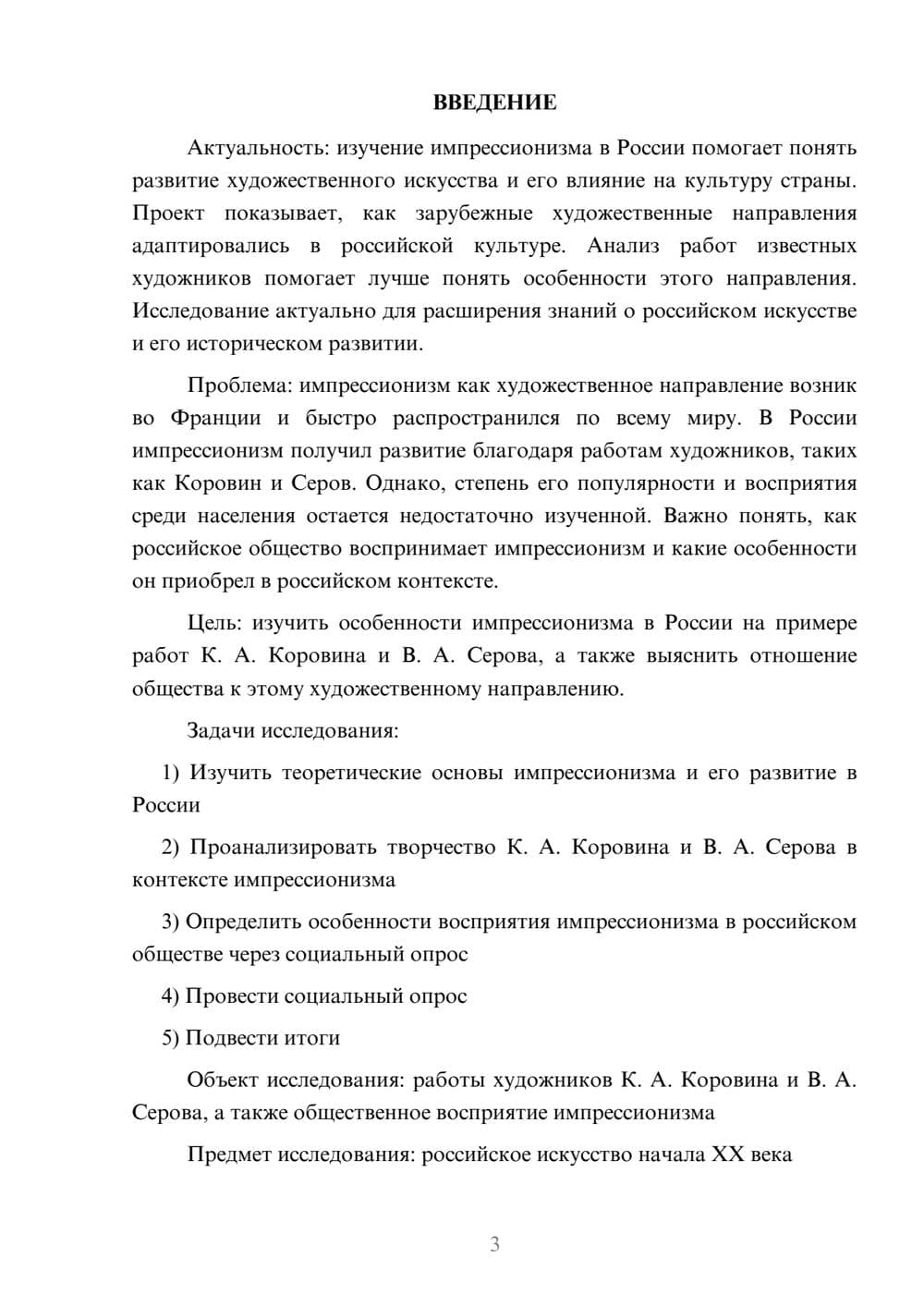 ВВЕДЕНИЕ

Актуальность: изучение импрессионизма в России помогает понять развитие художественного искусства и его влияние на культуру страны. Проект показывает, как зарубежные художественные направления адаптировались в российской культуре. Анализ работ известных художников помогает лучше понять особенности этого направления. Исследование актуально для расширения знаний о российском искусстве и его историческом развитии.

Проблема: импрессионизм как художественное направление возник во Франции и быстро распространился по всему миру. В России импрессионизм получил развитие благодаря работам художников, таких как Коровин и Серов. Однако, степень его популярности и восприятия среди населения остается недостаточно изученной. Важно понять, как российское общество воспринимает импрессионизм и какие особенности он приобрел в российском контексте.

Цель: изучить особенности импрессионизма в России на примере работ К. А. Коровина и В. А. Серова, а также выяснить отношение общества к этому художественному направлению.

Задачи исследования:

1) Изучить теоретические основы импрессионизма и его развитие в России

2) Проанализировать творчество К. А. Коровина и В. А. Серова в контексте импрессионизма

3) Определить особенности восприятия импрессионизма в российском обществе через социальный опрос

4) Провести социальный опрос

5) Подвести итоги

Объект исследования: работы художников К. А. Коровина и В. А. Серова, а также общественное восприятие импрессионизма

Предмет исследования: российское искусство начала XX века

3